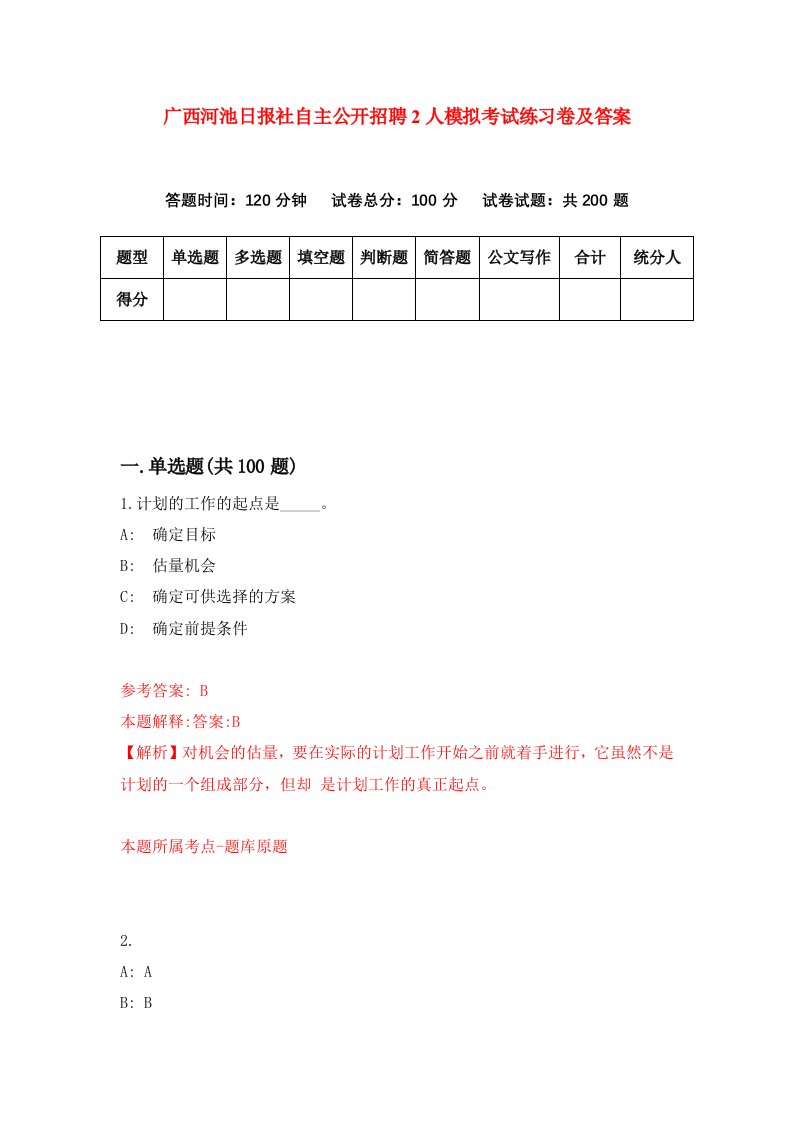 广西河池日报社自主公开招聘2人模拟考试练习卷及答案

答题时间：120分钟　试卷总分：100分　试卷试题：共200题

| 题型 | 单选题 | 多选题 | 填空题 | 判断题 | 简答题 | 公文写作 | 合计 | 统分人 |
|---|---|---|---|---|---|---|---|---|
| 得分 | | | | | | | | |

一.单选题(共100题)

1.计划的工作的起点是_____。
A:　确定目标
B:　估量机会
C:　确定可供选择的方案
D:　确定前提条件

参考答案: B
本题解释:答案:B
【解析】对机会的估量，要在实际的计划工作开始之前就着手进行，它虽然不是计划的一个组成部分，但却 是计划工作的真正起点。

本题所属考点-题库原题

2.
A: A
B: B